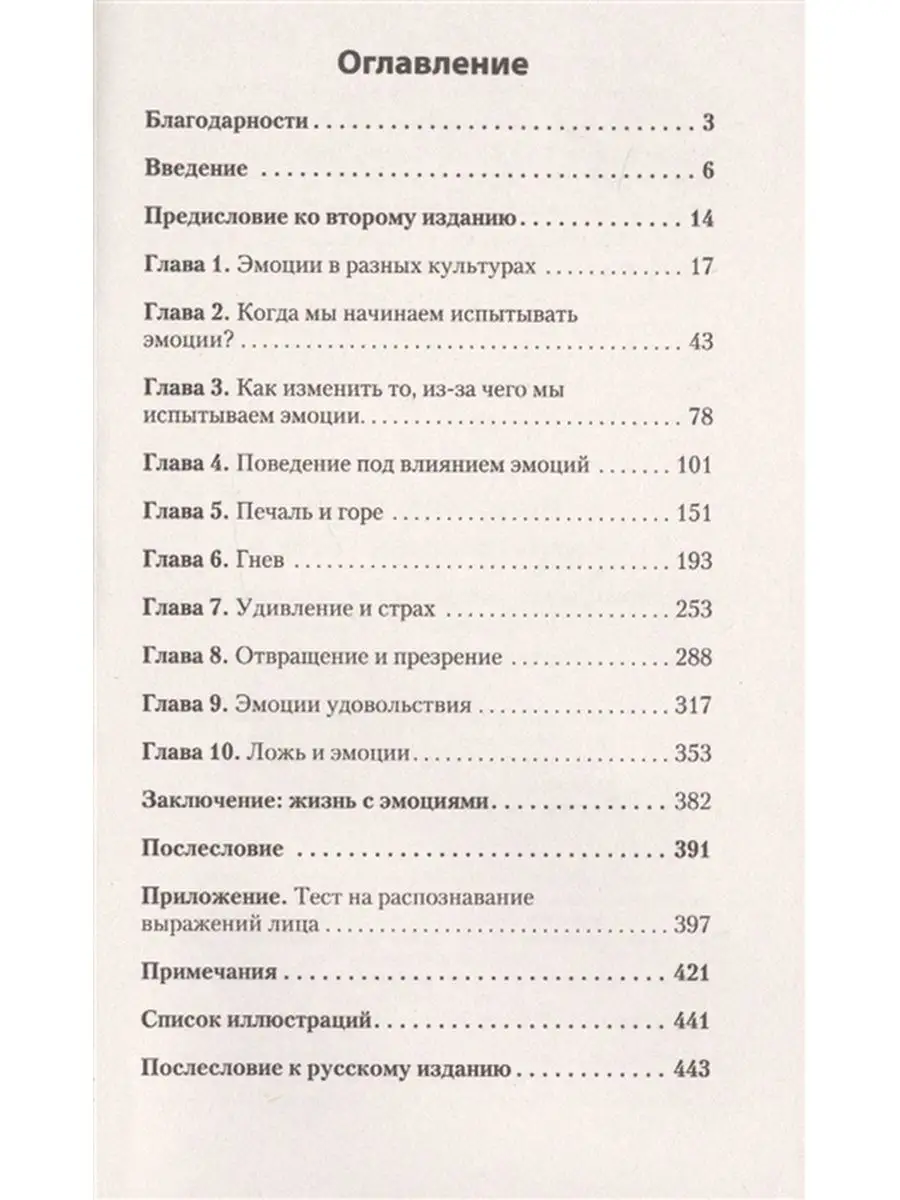 Оглавление

Благодарности 3

Введение 6

Предисловие ко второму изданию 14

Глава 1. Эмоции в разных культурах 17

Глава 2. Когда мы начинаем испытывать эмоции? 43

Глава 3. Как изменить то, из-за чего мы испытываем эмоции 78

Глава 4. Поведение под влиянием эмоций 101

Глава 5. Печаль и горе 151

Глава 6. Гнев 193

Глава 7. Удивление и страх 253

Глава 8. Отвращение и презрение 288

Глава 9. Эмоции удовольствия 317

Глава 10. Ложь и эмоции 353

Заключение: жизнь с эмоциями 382

Послесловие 391

Приложение. Тест на распознавание выражений лица 397

Примечания 421

Список иллюстраций 441

Послесловие к русскому изданию 443